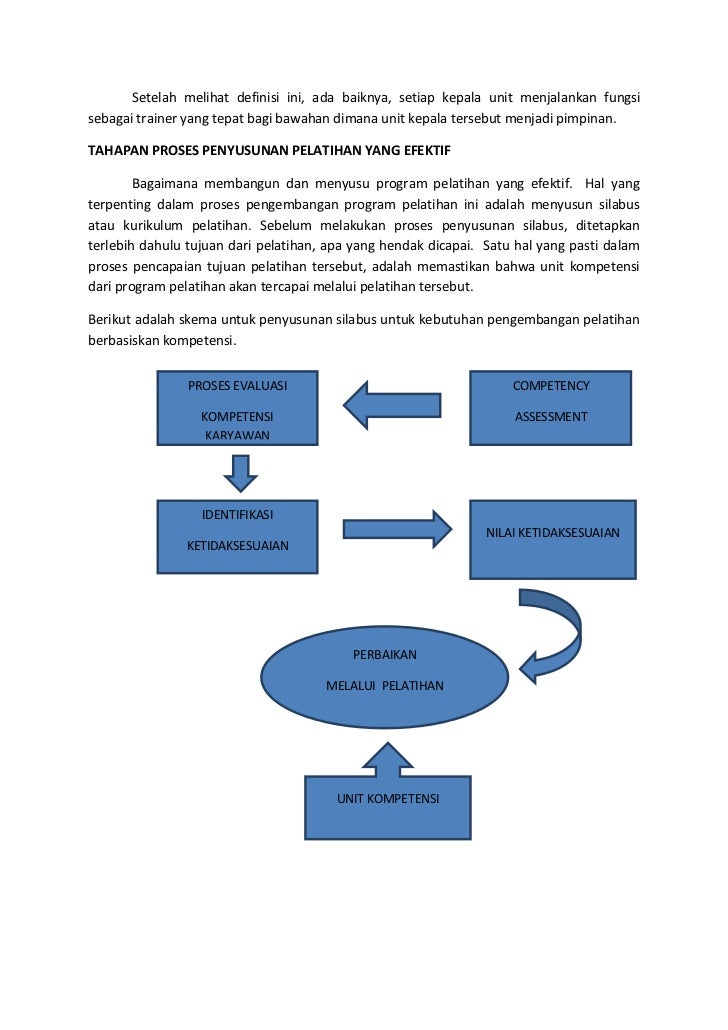 Setelah melihat definisi ini, ada baiknya, setiap kepala unit menjalankan fungsi sebagai trainer yang tepat bagi bawahan dimana unit kepala tersebut menjadi pimpinan.

TAHAPAN PROSES PENYUSUNAN PELATIHAN YANG EFEKTIF

Bagaimana membangun dan menyusu program pelatihan yang efektif. Hal yang terpenting dalam proses pengembangan program pelatihan ini adalah menyusun silabus atau kurikulum pelatihan. Sebelum melakukan proses penyusunan silabus, ditetapkan terlebih dahulu tujuan dari pelatihan, apa yang hendak dicapai. Satu hal yang pasti dalam proses pencapaian tujuan pelatihan tersebut, adalah memastikan bahwa unit kompetensi dari program pelatihan akan tercapai melalui pelatihan tersebut.

Berikut adalah skema untuk penyusunan silabus untuk kebutuhan pengembangan pelatihan berbasiskan kompetensi.

PROSES EVALUASI KOMPETENSI KARYAWAN

COMPETENCY ASSESSMENT

IDENTIFIKASI KETIDAKSESUAIAN

NILAI KETIDAKSESUAIAN

PERBAIKAN MELALUI PELATIHAN

UNIT KOMPETENSI